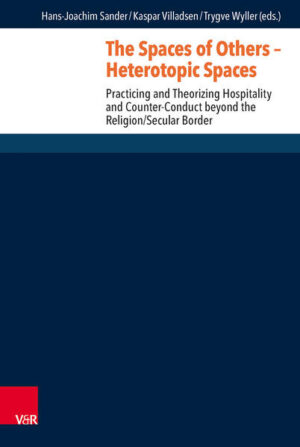 Hans-Joachim Sander / Kaspar Villadsen / Trygve Wyller (eds.)

The Spaces of Others – Heterotopic Spaces

Practicing and Theorizing Hospitality and Counter-Conduct beyond the Religion/Secular Border

V&R